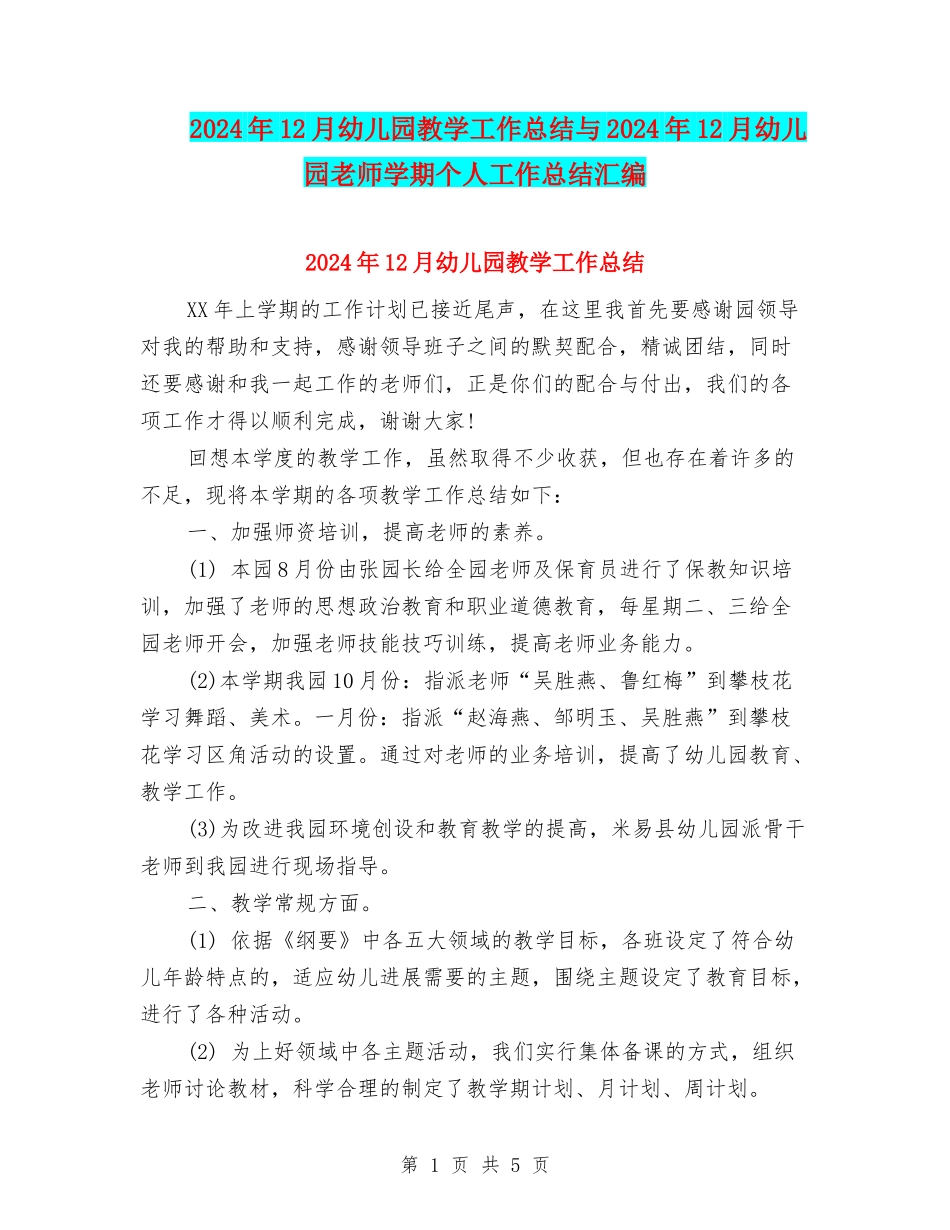 2024年12月幼儿园教学工作总结与2024年12月幼儿园老师学期个人工作总结汇编

2024年12月幼儿园教学工作总结

XX年上学期的工作计划已接近尾声，在这里我首先要感谢园领导对我的帮助和支持，感谢领导班子之间的默契配合，精诚团结，同时还要感谢和我一起工作的老师们，正是你们的配合与付出，我们的各项工作才得以顺利完成，谢谢大家!

回想本学度的教学工作，虽然取得不少收获，但也存在着许多的不足，现将本学期的各项教学工作总结如下：

一、加强师资培训，提高老师的素养。

(1) 本园8月份由张园长给全园老师及保育员进行了保教知识培训，加强了老师的思想政治教育和职业道德教育，每星期二、三给全园老师开会，加强老师技能技巧训练，提高老师业务能力。

(2)本学期我园10月份：指派老师“吴胜燕、鲁红梅”到攀枝花学习舞蹈、美术。一月份：指派“赵海燕、邹明玉、吴胜燕”到攀枝花学习区角活动的设置。通过对老师的业务培训，提高了幼儿园教育、教学工作。

(3)为改进我园环境创设和教育教学的提高，米易县幼儿园派骨干老师到我园进行现场指导。

二、教学常规方面。

(1) 依据《纲要》中各五大领域的教学目标，各班设定了符合幼儿年龄特点的，适应幼儿进展需要的主题，围绕主题设定了教育目标，进行了各种活动。

(2) 为上好领域中各主题活动，我们实行集体备课的方式，组织老师讨论教材，科学合理的制定了教学期计划、月计划、周计划。

第 1 页 共 5 页